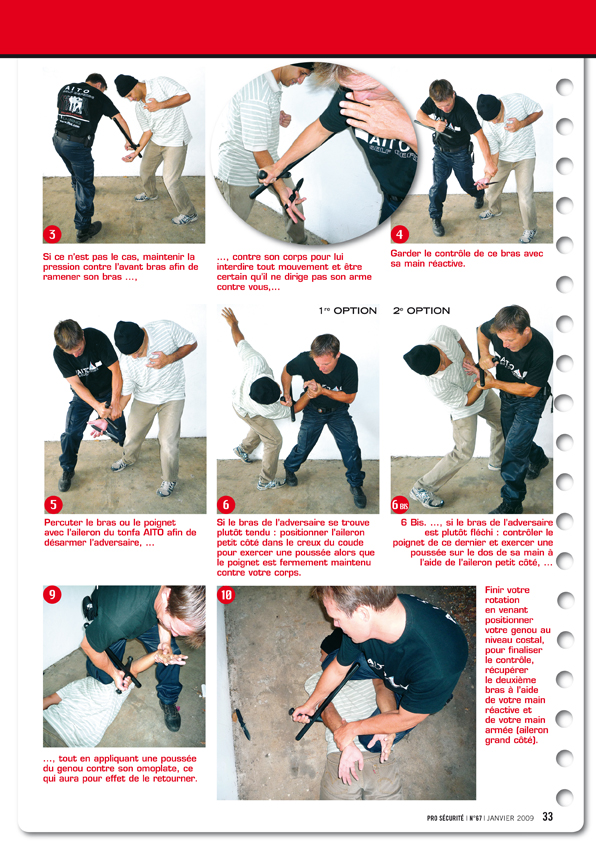 3

Si ce n'est pas le cas, maintenir la pression contre l'avant bras afin de ramener son bras ...,

..., contre son corps pour lui interdire tout mouvement et être certain qu'il ne dirige pas son arme contre vous,...

4

Garder le contrôle de ce bras avec sa main réactive.

1re OPTION

2e OPTION

5

Percuter le bras ou le poignet avec l'aileron du tonfa AITO afin de désarmer l'adversaire, ...

6

Si le bras de l'adversaire se trouve plutôt tendu : positionner l'aileron petit côté dans le creux du coude pour exercer une poussée alors que le poignet est fermement maintenu contre votre corps.

6 BIS

6 Bis. ..., si le bras de l'adversaire est plutôt fléchi : contrôler le poignet de ce dernier et exercer une poussée sur le dos de sa main à l'aide de l'aileron petit côté, ...

9

..., tout en appliquant une poussée du genou contre son omoplate, ce qui aura pour effet de le retourner.

10

Finir votre rotation en venant positionner votre genou au niveau costal, pour finaliser le contrôle, récupérer le deuxième bras à l'aide de votre main réactive et de votre main armée (aileron grand côté).

PRO SÉCURITÉ | N°67 | JANVIER 2009 33